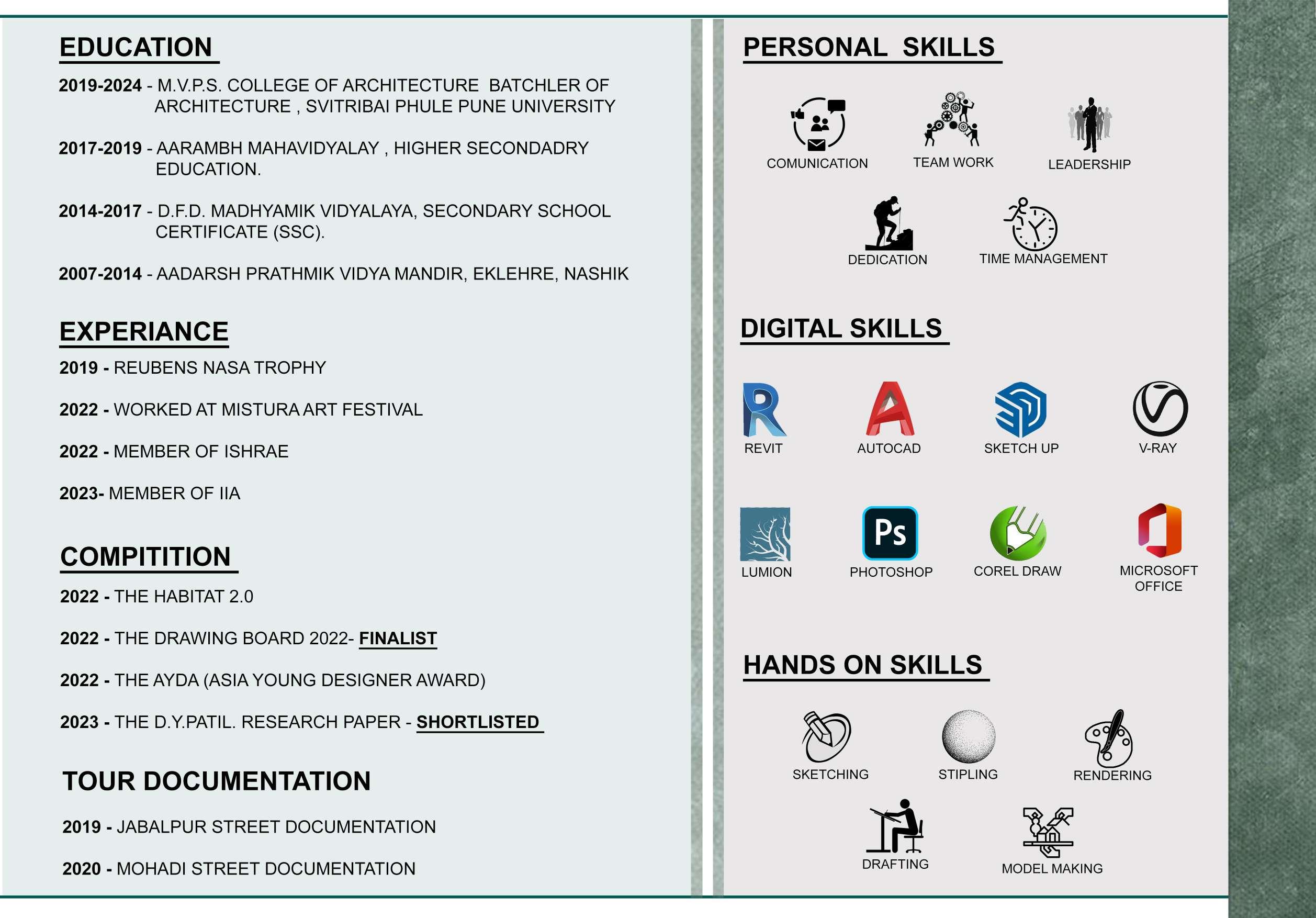 EDUCATION

2019-2024 - M.V.P.S. COLLEGE OF ARCHITECTURE BATCHLER OF ARCHITECTURE , SVITRIBAI PHULE PUNE UNIVERSITY

2017-2019 - AARAMBH MAHAVIDYALAY , HIGHER SECONDADRY EDUCATION.

2014-2017 - D.F.D. MADHYAMIK VIDYALAYA, SECONDARY SCHOOL CERTIFICATE (SSC).

2007-2014 - AADARSH PRATHMIK VIDYA MANDIR, EKLEHRE, NASHIK

EXPERIANCE

2019 - REUBENS NASA TROPHY

2022 - WORKED AT MISTURA ART FESTIVAL

2022 - MEMBER OF ISHRAE

2023- MEMBER OF IIA

COMPITITION

2022 - THE HABITAT 2.0

2022 - THE DRAWING BOARD 2022- FINALIST

2022 - THE AYDA (ASIA YOUNG DESIGNER AWARD)

2023 - THE D.Y.PATIL. RESEARCH PAPER - SHORTLISTED

TOUR DOCUMENTATION

2019 - JABALPUR STREET DOCUMENTATION

2020 - MOHADI STREET DOCUMENTATION

PERSONAL SKILLS

COMUNICATION
TEAM WORK
LEADERSHIP
DEDICATION
TIME MANAGEMENT

DIGITAL SKILLS

REVIT
AUTOCAD
SKETCH UP
V-RAY
LUMION
Ps
PHOTOSHOP
COREL DRAW
MICROSOFT OFFICE

HANDS ON SKILLS

SKETCHING
STIPLING
RENDERING
DRAFTING
MODEL MAKING